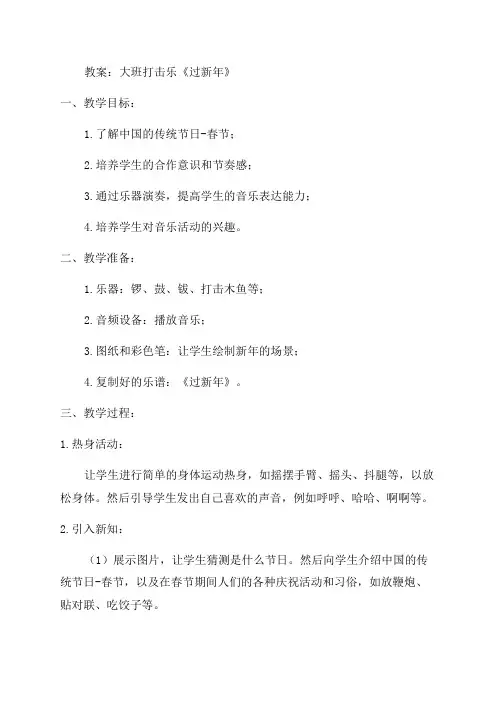 教案：大班打击乐《过新年》

一、教学目标：

1.了解中国的传统节日-春节；

2.培养学生的合作意识和节奏感；

3.通过乐器演奏，提高学生的音乐表达能力；

4.培养学生对音乐活动的兴趣。

二、教学准备：

1.乐器：锣、鼓、钹、打击木鱼等；

2.音频设备：播放音乐；

3.图纸和彩色笔：让学生绘制新年的场景；

4.复制好的乐谱：《过新年》。

三、教学过程：

1.热身活动：

让学生进行简单的身体运动热身，如摇摆手臂、摇头、抖腿等，以放松身体。然后引导学生发出自己喜欢的声音，例如呼呼、哈哈、啊啊等。

2.引入新知：

（1）展示图片，让学生猜测是什么节日。然后向学生介绍中国的传统节日-春节，以及在春节期间人们的各种庆祝活动和习俗，如放鞭炮、贴对联、吃饺子等。